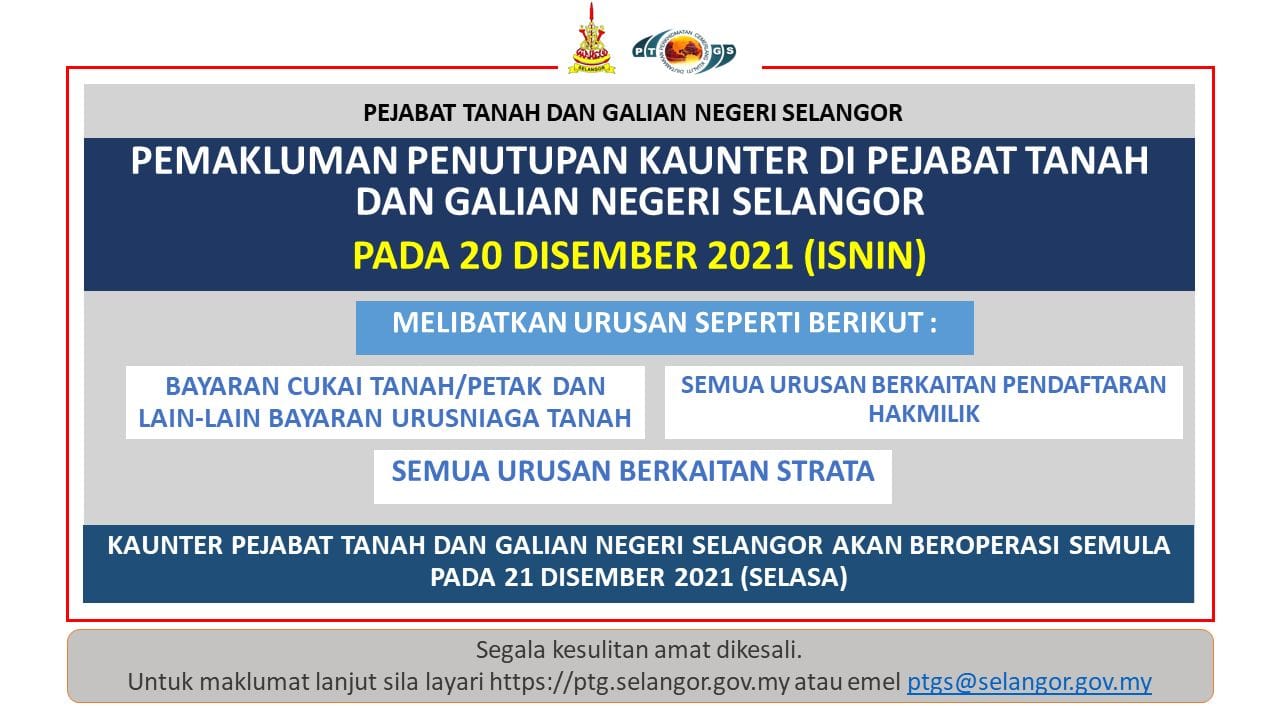 PEJABAT TANAH DAN GALIAN NEGERI SELANGOR

PEMAKLUMAN PENUTUPAN KAUNTER DI PEJABAT TANAH DAN GALIAN NEGERI SELANGOR

PADA 20 DISEMBER 2021 (ISNIN)

MELIBATKAN URUSAN SEPERTI BERIKUT :

BAYARAN CUKAI TANAH/PETAK DAN LAIN-LAIN BAYARAN URUSNIAGA TANAH

SEMUA URUSAN BERKAITAN PENDAFTARAN HAKMILIK

SEMUA URUSAN BERKAITAN STRATA

KAUNTER PEJABAT TANAH DAN GALIAN NEGERI SELANGOR AKAN BEROPERASI SEMULA PADA 21 DISEMBER 2021 (SELASA)

Segala kesulitan amat dikesali.
Untuk maklumat lanjut sila layari https://ptg.selangor.gov.my atau emel ptgs@selangor.gov.my